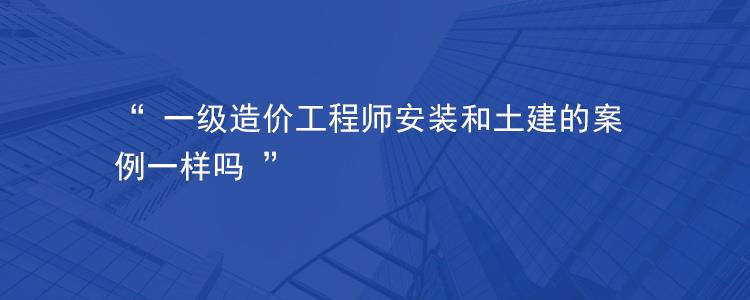 “ 一级造价工程师安装和土建的案例一样吗 ”